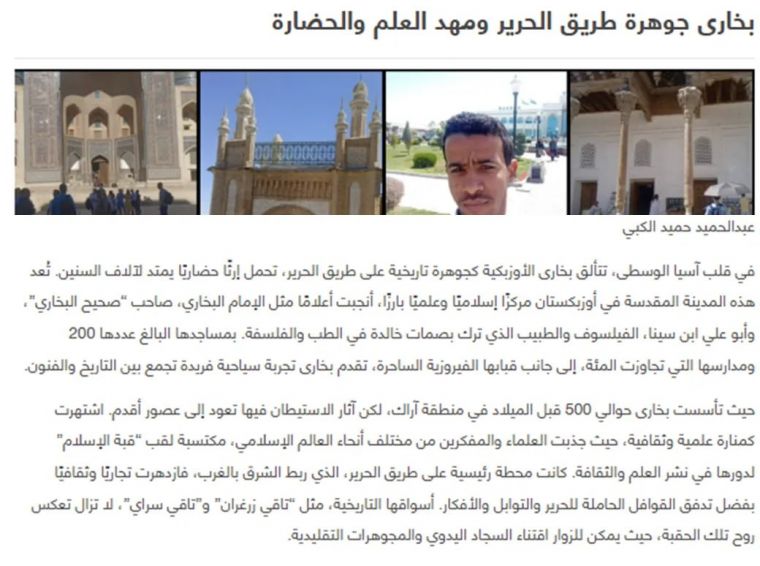 بخارى جوهرة طريق الحرير ومهد العلم والحضارة

عبدالحميد حميد الكبي

في قلب آسيا الوسطى، تتألق بخارى الأوزبكية كجوهرة تاريخية على طريق الحرير، تحمل إرثًا حضاريًا يمتد لآلاف السنين. تُعد هذه المدينة المقدسة في أوزبكستان مركزًا إسلاميًا وعلميًا بارزًا، أنجبت أعلامًا مثل الإمام البخاري، صاحب "صحيح البخاري"، وأبو علي ابن سينا، الفيلسوف والطبيب الذي ترك بصمات خالدة في الطب والفلسفة. بمساجدها البالغ عددها 200 ومدارسها التي تجاوزت المئة، إلى جانب قبابها الفيروزية الساحرة، تقدم بخارى تجربة سياحية فريدة تجمع بين التاريخ والفنون.

حيث تأسست بخارى حوالي 500 قبل الميلاد في منطقة آراك، لكن آثار الاستيطان فيها تعود إلى عصور أقدم. اشتهرت كمنارة علمية وثقافية، حيث جذبت العلماء والمفكرين من مختلف أنحاء العالم الإسلامي، مكتسبة لقب "قبة الإسلام" لدورها في نشر العلم والثقافة. كانت محطة رئيسية على طريق الحرير، الذي ربط الشرق بالغرب، فازدهرت تجاريًا وثقافيًا بفضل تدفق القوافل الحاملة للحرير والتوابل والأفكار. أسواقها التاريخية، مثل "تاقي زرغران" و"تاقي سراي"، لا تزال تعكس روح تلك الحقبة، حيث يمكن للزوار اقتناء السجاد اليدوي والمجوهرات التقليدية.